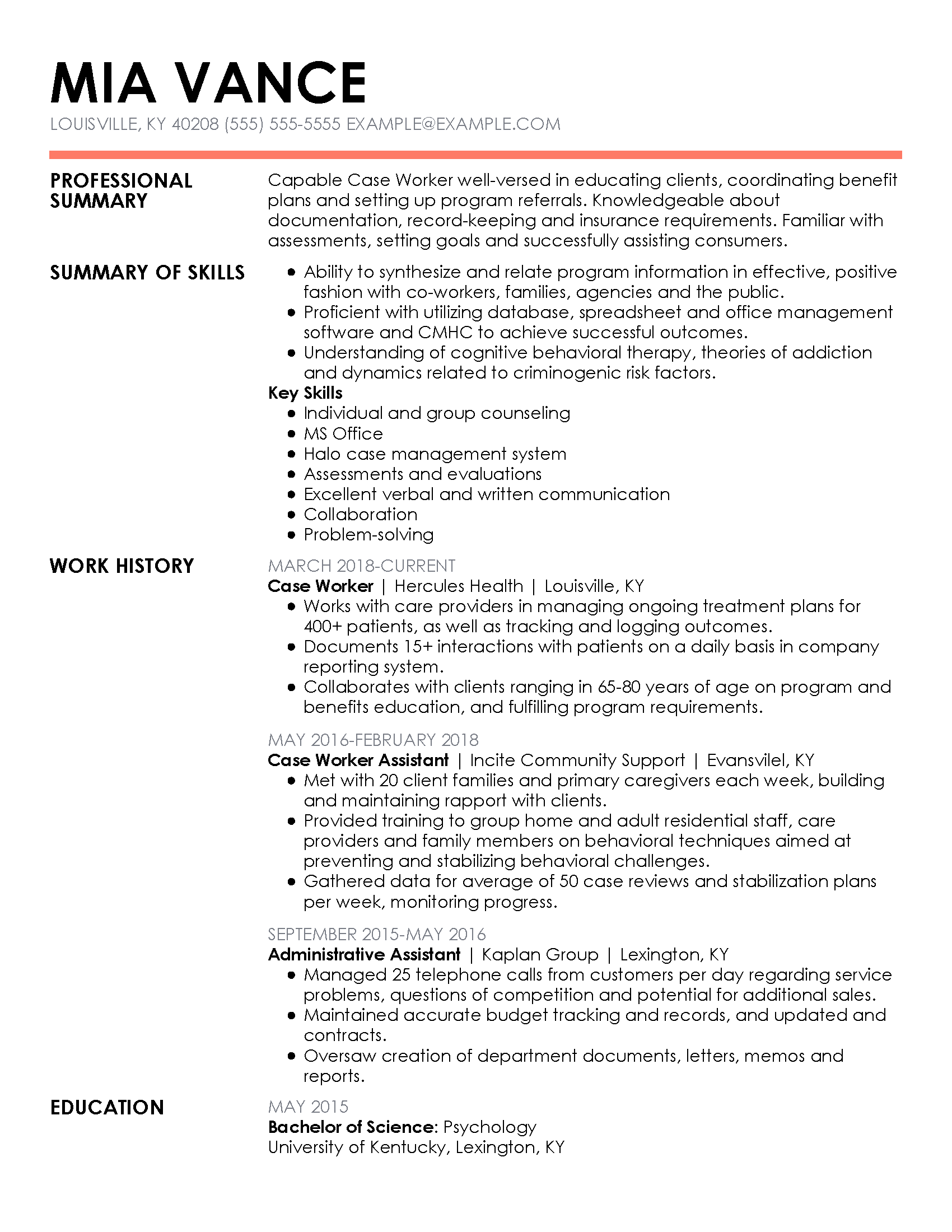 MIA VANCE

LOUISVILLE, KY 40208 (555) 555-5555 EXAMPLE@EXAMPLE.COM

PROFESSIONAL SUMMARY

Capable Case Worker well-versed in educating clients, coordinating benefit plans and setting up program referrals. Knowledgeable about documentation, record-keeping and insurance requirements. Familiar with assessments, setting goals and successfully assisting consumers.

SUMMARY OF SKILLS

- Ability to synthesize and relate program information in effective, positive fashion with co-workers, families, agencies and the public.
- Proficient with utilizing database, spreadsheet and office management software and CMHC to achieve successful outcomes.
- Understanding of cognitive behavioral therapy, theories of addiction and dynamics related to criminogenic risk factors.

Key Skills

- Individual and group counseling
- MS Office
- Halo case management system
- Assessments and evaluations
- Excellent verbal and written communication
- Collaboration
- Problem-solving

WORK HISTORY

MARCH 2018-CURRENT
Case Worker | Hercules Health | Louisville, KY
- Works with care providers in managing ongoing treatment plans for 400+ patients, as well as tracking and logging outcomes.
- Documents 15+ interactions with patients on a daily basis in company reporting system.
- Collaborates with clients ranging in 65-80 years of age on program and benefits education, and fulfilling program requirements.

MAY 2016-FEBRUARY 2018
Case Worker Assistant | Incite Community Support | Evansvilel, KY
- Met with 20 client families and primary caregivers each week, building and maintaining rapport with clients.
- Provided training to group home and adult residential staff, care providers and family members on behavioral techniques aimed at preventing and stabilizing behavioral challenges.
- Gathered data for average of 50 case reviews and stabilization plans per week, monitoring progress.

SEPTEMBER 2015-MAY 2016
Administrative Assistant | Kaplan Group | Lexington, KY
- Managed 25 telephone calls from customers per day regarding service problems, questions of competition and potential for additional sales.
- Maintained accurate budget tracking and records, and updated and contracts.
- Oversaw creation of department documents, letters, memos and reports.

EDUCATION

MAY 2015
Bachelor of Science: Psychology
University of Kentucky, Lexington, KY